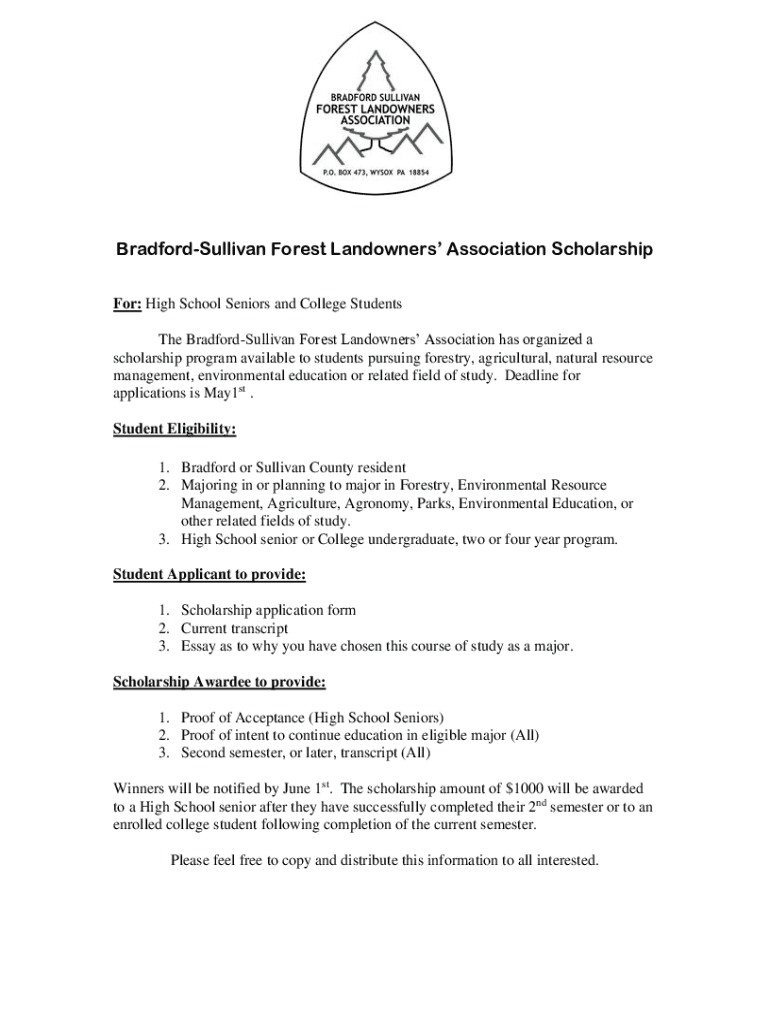 BRADFORD SULLIVAN
FOREST LANDOWNERS
ASSOCIATION
P.O. BOX 473, WYSOX PA 18854

Bradford-Sullivan Forest Landowners' Association Scholarship

For: High School Seniors and College Students

The Bradford-Sullivan Forest Landowners' Association has organized a scholarship program available to students pursuing forestry, agricultural, natural resource management, environmental education or related field of study. Deadline for applications is May1$^{st}$ .

Student Eligibility:

1. Bradford or Sullivan County resident
2. Majoring in or planning to major in Forestry, Environmental Resource Management, Agriculture, Agronomy, Parks, Environmental Education, or other related fields of study.
3. High School senior or College undergraduate, two or four year program.

Student Applicant to provide:

1. Scholarship application form
2. Current transcript
3. Essay as to why you have chosen this course of study as a major.

Scholarship Awardee to provide:

1. Proof of Acceptance (High School Seniors)
2. Proof of intent to continue education in eligible major (All)
3. Second semester, or later, transcript (All)

Winners will be notified by June 1$^{st}$. The scholarship amount of \$1000 will be awarded to a High School senior after they have successfully completed their 2$^{nd}$ semester or to an enrolled college student following completion of the current semester.

Please feel free to copy and distribute this information to all interested.